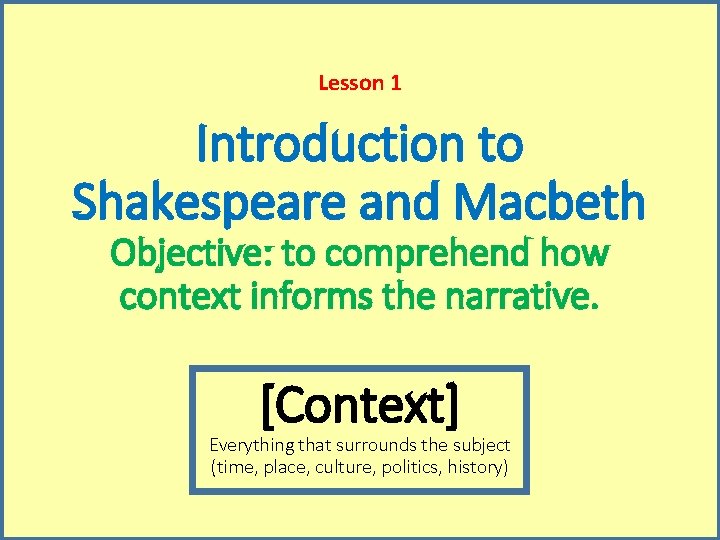 Lesson 1

Introduction to Shakespeare and Macbeth

Objective: to comprehend how context informs the narrative.

[Context]

Everything that surrounds the subject (time, place, culture, politics, history)